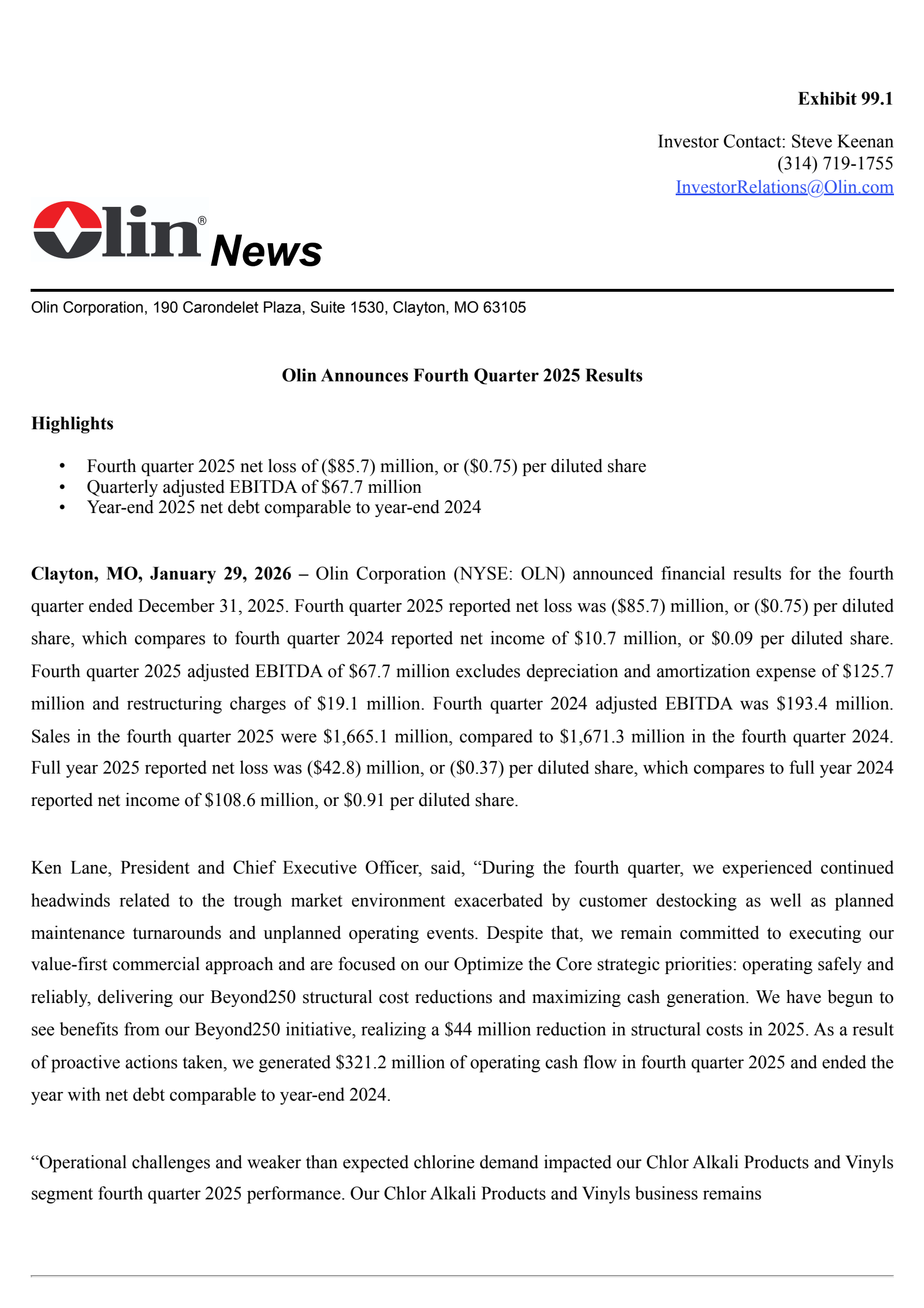 Exhibit 99.1

Investor Contact: Steve Keenan
(314) 719-1755
InvestorRelations@Olin.com

Olin® News

Olin Corporation, 190 Carondelet Plaza, Suite 1530, Clayton, MO 63105

Olin Announces Fourth Quarter 2025 Results

Highlights

• Fourth quarter 2025 net loss of (\$85.7) million, or (\$0.75) per diluted share
• Quarterly adjusted EBITDA of \$67.7 million
• Year-end 2025 net debt comparable to year-end 2024

Clayton, MO, January 29, 2026 – Olin Corporation (NYSE: OLN) announced financial results for the fourth quarter ended December 31, 2025. Fourth quarter 2025 reported net loss was (\$85.7) million, or (\$0.75) per diluted share, which compares to fourth quarter 2024 reported net income of \$10.7 million, or \$0.09 per diluted share. Fourth quarter 2025 adjusted EBITDA of \$67.7 million excludes depreciation and amortization expense of \$125.7 million and restructuring charges of \$19.1 million. Fourth quarter 2024 adjusted EBITDA was \$193.4 million. Sales in the fourth quarter 2025 were \$1,665.1 million, compared to \$1,671.3 million in the fourth quarter 2024. Full year 2025 reported net loss was (\$42.8) million, or (\$0.37) per diluted share, which compares to full year 2024 reported net income of \$108.6 million, or \$0.91 per diluted share.

Ken Lane, President and Chief Executive Officer, said, “During the fourth quarter, we experienced continued headwinds related to the trough market environment exacerbated by customer destocking as well as planned maintenance turnarounds and unplanned operating events. Despite that, we remain committed to executing our value-first commercial approach and are focused on our Optimize the Core strategic priorities: operating safely and reliably, delivering our Beyond250 structural cost reductions and maximizing cash generation. We have begun to see benefits from our Beyond250 initiative, realizing a \$44 million reduction in structural costs in 2025. As a result of proactive actions taken, we generated \$321.2 million of operating cash flow in fourth quarter 2025 and ended the year with net debt comparable to year-end 2024.

“Operational challenges and weaker than expected chlorine demand impacted our Chlor Alkali Products and Vinyls segment fourth quarter 2025 performance. Our Chlor Alkali Products and Vinyls business remains